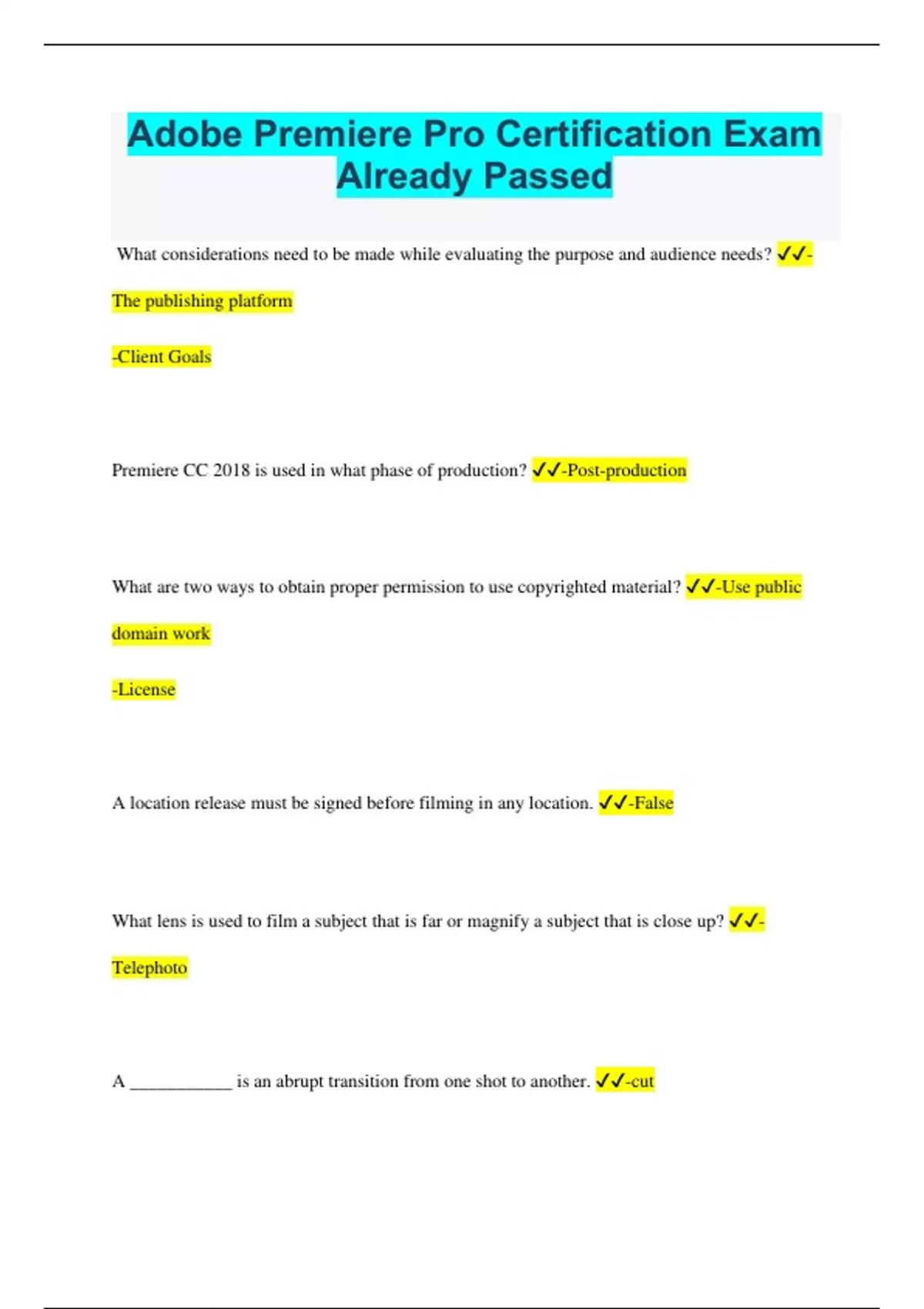 Adobe Premiere Pro Certification Exam Already Passed

What considerations need to be made while evaluating the purpose and audience needs? ✓✓-The publishing platform

-Client Goals

Premiere CC 2018 is used in what phase of production? ✓✓-Post-production

What are two ways to obtain proper permission to use copyrighted material? ✓✓-Use public domain work

-License

A location release must be signed before filming in any location. ✓✓-False

What lens is used to film a subject that is far or magnify a subject that is close up? ✓✓-Telephoto

A ___________ is an abrupt transition from one shot to another. ✓✓-cut